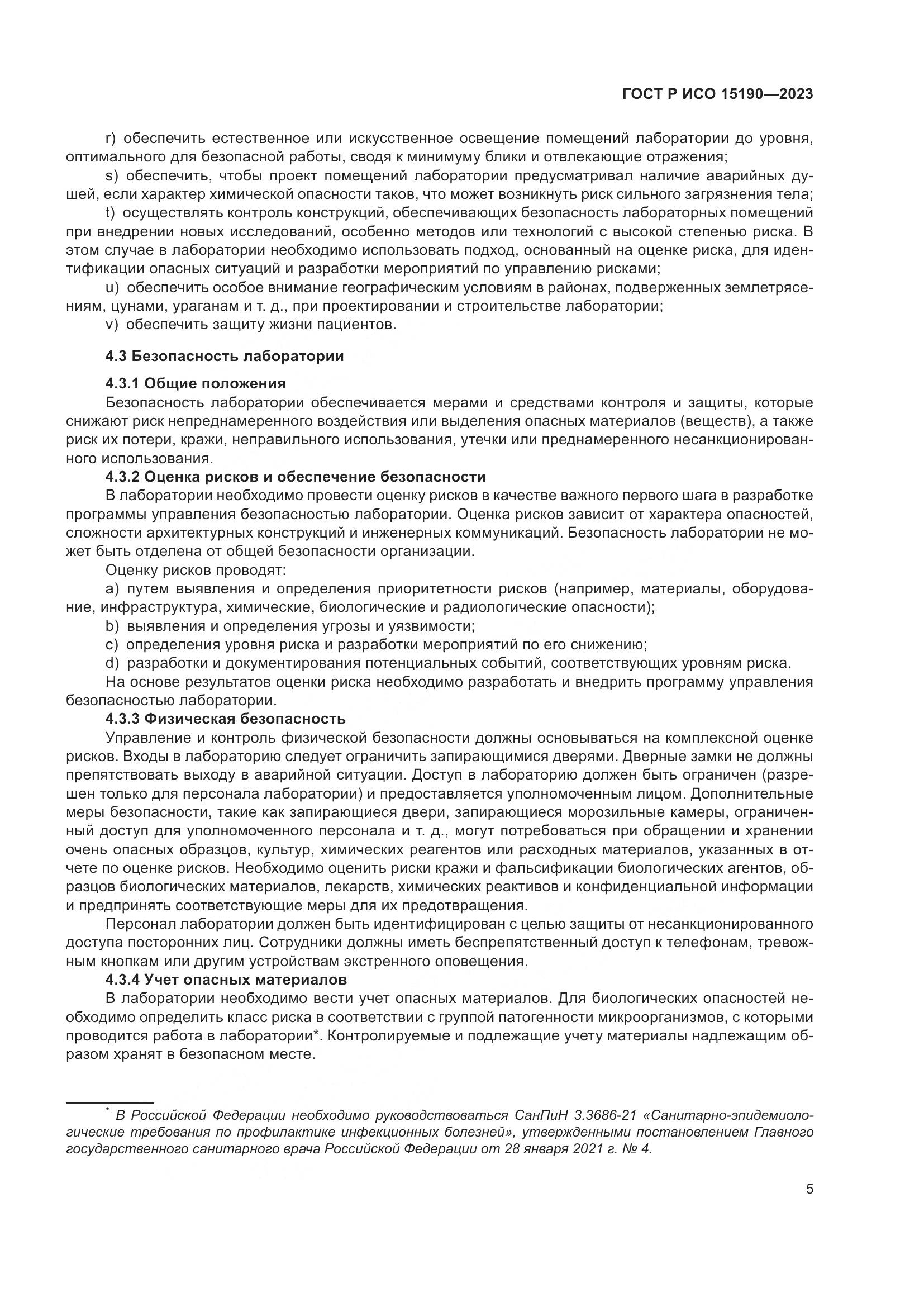 ГОСТ Р ИСО 15190—2023

r) обеспечить естественное или искусственное освещение помещений лаборатории до уровня, оптимального для безопасной работы, сводя к минимуму блики и отвлекающие отражения;

s) обеспечить, чтобы проект помещений лаборатории предусматривал наличие аварийных душей, если характер химической опасности таков, что может возникнуть риск сильного загрязнения тела;

t) осуществлять контроль конструкций, обеспечивающих безопасность лабораторных помещений при внедрении новых исследований, особенно методов или технологий с высокой степенью риска. В этом случае в лаборатории необходимо использовать подход, основанный на оценке риска, для идентификации опасных ситуаций и разработки мероприятий по управлению рисками;

u) обеспечить особое внимание географическим условиям в районах, подверженных землетрясениям, цунами, ураганам и т. д., при проектировании и строительстве лаборатории;

v) обеспечить защиту жизни пациентов.

4.3 Безопасность лаборатории

4.3.1 Общие положения

Безопасность лаборатории обеспечивается мерами и средствами контроля и защиты, которые снижают риск непреднамеренного воздействия или выделения опасных материалов (веществ), а также риск их потери, кражи, неправильного использования, утечки или преднамеренного несанкционированного использования.

4.3.2 Оценка рисков и обеспечение безопасности

В лаборатории необходимо провести оценку рисков в качестве важного первого шага в разработке программы управления безопасностью лаборатории. Оценка рисков зависит от характера опасностей, сложности архитектурных конструкций и инженерных коммуникаций. Безопасность лаборатории не может быть отделена от общей безопасности организации.

Оценку рисков проводят:

a) путем выявления и определения приоритетности рисков (например, материалы, оборудование, инфраструктура, химические, биологические и радиологические опасности);

b) выявления и определения угрозы и уязвимости;

c) определения уровня риска и разработки мероприятий по его снижению;

d) разработки и документирования потенциальных событий, соответствующих уровням риска.

На основе результатов оценки риска необходимо разработать и внедрить программу управления безопасностью лаборатории.

4.3.3 Физическая безопасность

Управление и контроль физической безопасности должны основываться на комплексной оценке рисков. Входы в лабораторию следует ограничить запирающимися дверями. Дверные замки не должны препятствовать выходу в аварийной ситуации. Доступ в лабораторию должен быть ограничен (разрешен только для персонала лаборатории) и предоставляется уполномоченным лицом. Дополнительные меры безопасности, такие как запирающиеся двери, запирающиеся морозильные камеры, ограниченный доступ для уполномоченного персонала и т. д., могут потребоваться при обращении и хранении очень опасных образцов, культур, химических реагентов или расходных материалов, указанных в отчете по оценке рисков. Необходимо оценить риски кражи и фальсификации биологических агентов, образцов биологических материалов, лекарств, химических реактивов и конфиденциальной информации и предпринять соответствующие меры для их предотвращения.

Персонал лаборатории должен быть идентифицирован с целью защиты от несанкционированного доступа посторонних лиц. Сотрудники должны иметь беспрепятственный доступ к телефонам, тревожным кнопкам или другим устройствам экстренного оповещения.

4.3.4 Учет опасных материалов

В лаборатории необходимо вести учет опасных материалов. Для биологических опасностей необходимо определить класс риска в соответствии с группой патогенности микроорганизмов, с которыми проводится работа в лаборатории*. Контролируемые и подлежащие учету материалы надлежащим образом хранят в безопасном месте.

* В Российской Федерации необходимо руководствоваться СанПиН 3.3686-21 «Санитарно-эпидемиологические требования по профилактике инфекционных болезней», утвержденными постановлением Главного государственного санитарного врача Российской Федерации от 28 января 2021 г. № 4.

5